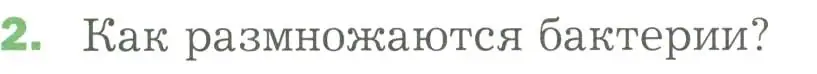 2. Как размножаются бактерии?